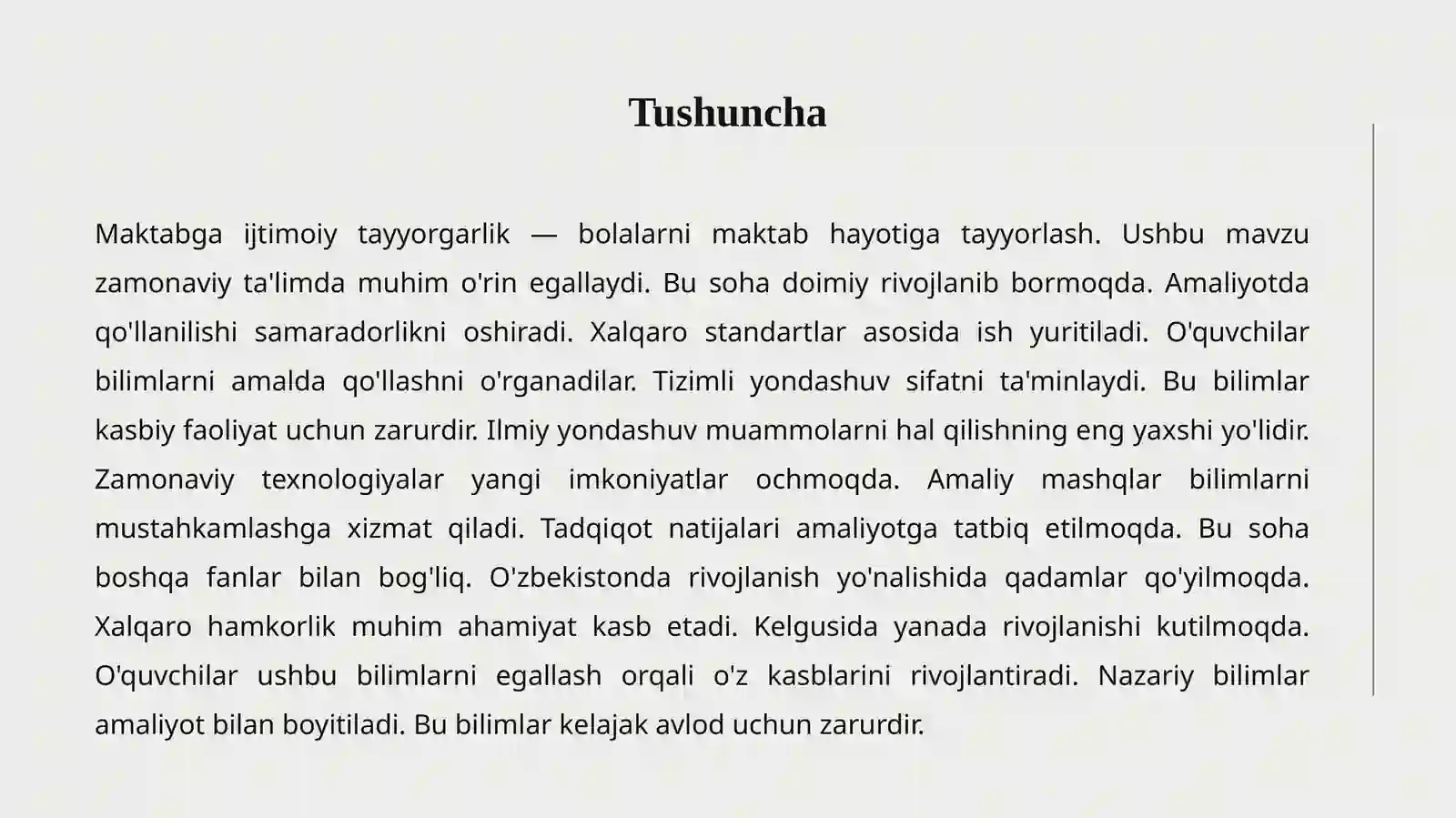 Tushuncha

Maktabga ijtimoiy tayyorgarlik — bolalarni maktab hayotiga tayyorlash. Ushbu mavzu zamonaviy ta'limda muhim o'rin egallaydi. Bu soha doimiy rivojlanib bormoqda. Amaliyotda qo'llanilishi samaradorlikni oshiradi. Xalqaro standartlar asosida ish yuritiladi. O'quvchilar bilimlarni amalda qo'llashni o'rganadilar. Tizimli yondashuv sifatni ta'minlaydi. Bu bilimlar kasbiy faoliyat uchun zarurdir. Ilmiy yondashuv muammolarni hal qilishning eng yaxshi yo'lidir. Zamonaviy texnologiyalar yangi imkoniyatlar ochmoqda. Amaliy mashqlar bilimlarni mustahkamlashga xizmat qiladi. Tadqiqot natijalari amaliyotga tatbiq etilmoqda. Bu soha boshqa fanlar bilan bog'liq. O'zbekistonda rivojlanish yo'nalishida qadamlar qo'yilmoqda. Xalqaro hamkorlik muhim ahamiyat kasb etadi. Kelgusida yanada rivojlanishi kutilmoqda. O'quvchilar ushbu bilimlarni egallash orqali o'z kasblarini rivojlantiradi. Nazariy bilimlar amaliyot bilan boyitiladi. Bu bilimlar kelajak avlod uchun zarurdir.